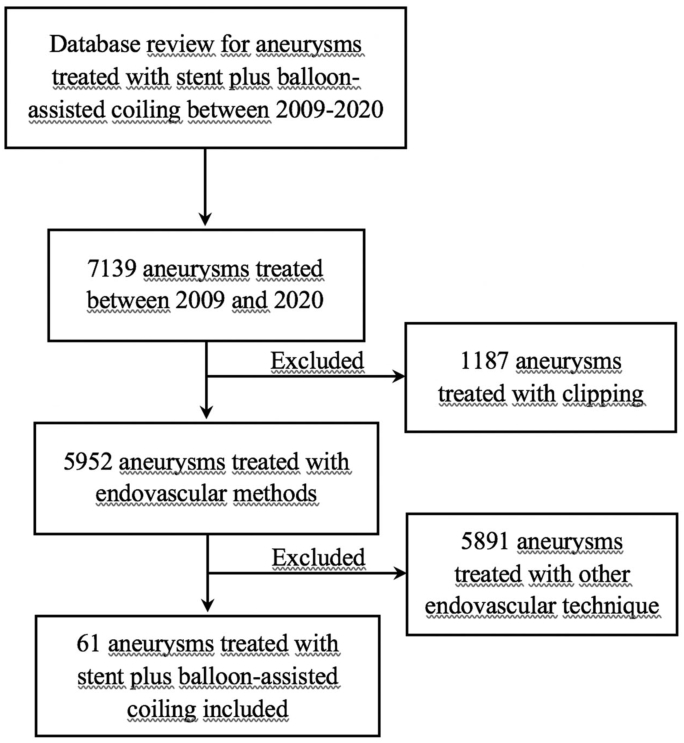 Database review for aneurysms treated with stent plus balloon-assisted coiling between 2009-2020

7139 aneurysms treated between 2009 and 2020

Excluded

1187 aneurysms treated with clipping

5952 aneurysms treated with endovascular methods

Excluded

5891 aneurysms treated with other endovascular technique

61 aneurysms treated with stent plus balloon-assisted coiling included